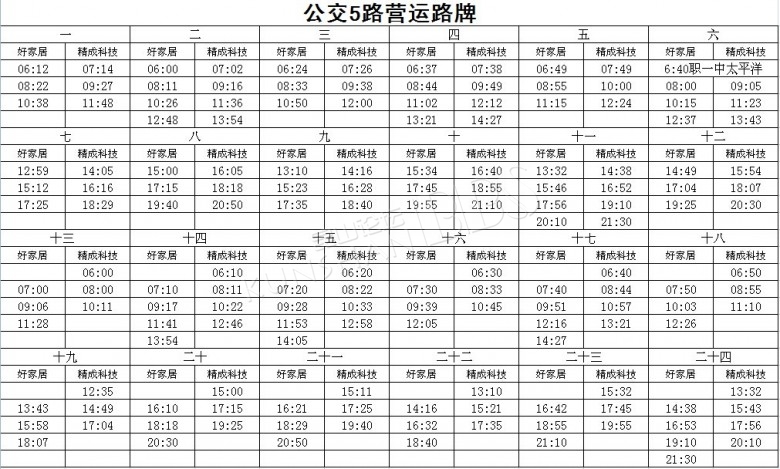 公交5路营运路牌

| 一 | | 二 | | 三 | | 四 | | 五 | | 六 | |
|---|---|---|---|---|---|---|---|---|---|---|---|
| 好家居 | 精成科技 | 好家居 | 精成科技 | 好家居 | 精成科技 | 好家居 | 精成科技 | 好家居 | 精成科技 | 好家居 | 精成科技 |
| 06:12 | 07:14 | 06:00 | 07:02 | 06:24 | 07:26 | 06:37 | 07:38 | 06:49 | 07:49 | 6:40职一中太平洋 | |
| 08:22 | 09:27 | 08:11 | 09:16 | 08:33 | 09:38 | 08:44 | 09:49 | 08:55 | 10:00 | 08:00 | 09:05 |
| 10:38 | 11:48 | 10:26 | 11:36 | 10:50 | 12:00 | 11:02 | 12:12 | 11:15 | 12:24 | 10:15 | 11:23 |
| | | 12:48 | 13:54 | | | 13:21 | 14:27 | | | 12:37 | 13:43 |
| 七 | | 八 | | 九 | | 十 | | 十一 | | 十二 | |
| 好家居 | 精成科技 | 好家居 | 精成科技 | 好家居 | 精成科技 | 好家居 | 精成科技 | 好家居 | 精成科技 | 好家居 | 精成科技 |
| 12:59 | 14:05 | 15:00 | 16:05 | 13:10 | 14:16 | 15:34 | 16:40 | 13:32 | 14:38 | 14:49 | 15:54 |
| 15:12 | 16:16 | 17:15 | 18:18 | 15:23 | 16:28 | 17:45 | 18:55 | 15:46 | 16:52 | 17:04 | 18:07 |
| 17:25 | 18:29 | 19:40 | 20:50 | 17:35 | 18:40 | 19:55 | 21:10 | 17:56 | 19:10 | 19:25 | 20:30 |
| | | | | | | | | 20:10 | 21:30 | | |
| 十三 | | 十四 | | 十五 | | 十六 | | 十七 | | 十八 | |
| 好家居 | 精成科技 | 好家居 | 精成科技 | 好家居 | 精成科技 | 好家居 | 精成科技 | 好家居 | 精成科技 | 好家居 | 精成科技 |
| | 06:00 | | 06:10 | | 06:20 | | 06:30 | | 06:40 | | 06:50 |
| 07:00 | 08:00 | 07:10 | 08:11 | 07:20 | 08:22 | 07:30 | 08:33 | 07:40 | 08:44 | 07:50 | 08:55 |
| 09:06 | 10:11 | 09:17 | 10:22 | 09:28 | 10:33 | 09:39 | 10:45 | 09:51 | 10:57 | 10:03 | 11:10 |
| 11:28 | | 11:41 | 12:46 | 11:53 | 12:58 | 12:05 | | 12:16 | 13:21 | 12:26 | |
| | | 13:54 | | 14:05 | | | | 14:27 | | | |
| 十九 | | 二十 | | 二十一 | | 二十二 | | 二十三 | | 二十四 | |
| 好家居 | 精成科技 | 好家居 | 精成科技 | 好家居 | 精成科技 | 好家居 | 精成科技 | 好家居 | 精成科技 | 好家居 | 精成科技 |
| | 12:35 | | 15:00 | | 15:11 | | 13:10 | | 15:32 | | 13:32 |
| 13:43 | 14:49 | 16:10 | 17:15 | 16:21 | 17:25 | 14:16 | 15:21 | 16:42 | 17:45 | 14:38 | 15:43 |
| 15:58 | 17:04 | 18:18 | 19:25 | 18:29 | 19:40 | 16:32 | 17:35 | 18:55 | 19:55 | 16:53 | 17:56 |
| 18:07 | | 20:30 | | 20:50 | | 18:40 | | 21:10 | | 19:10 | 20:10 |
| | | | | | | | | | | 21:30 | |